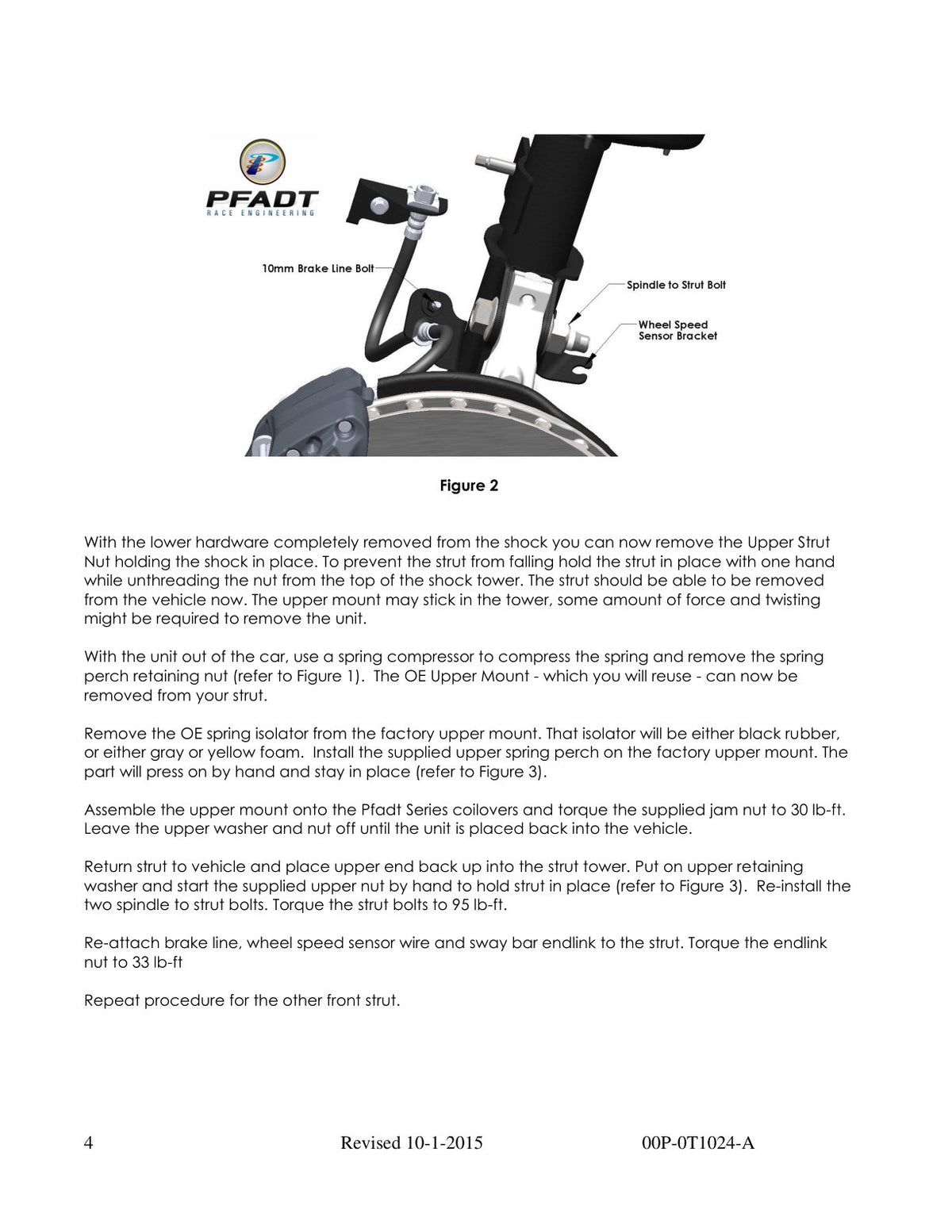 PFADT
RACE ENGINEERING

10mm Brake Line Bolt

Spindle to Strut Bolt

Wheel Speed
Sensor Bracket

Figure 2

With the lower hardware completely removed from the shock you can now remove the Upper Strut Nut holding the shock in place. To prevent the strut from falling hold the strut in place with one hand while unthreading the nut from the top of the shock tower. The strut should be able to be removed from the vehicle now. The upper mount may stick in the tower, some amount of force and twisting might be required to remove the unit.

With the unit out of the car, use a spring compressor to compress the spring and remove the spring perch retaining nut (refer to Figure 1). The OE Upper Mount - which you will reuse - can now be removed from your strut.

Remove the OE spring isolator from the factory upper mount. That isolator will be either black rubber, or either gray or yellow foam. Install the supplied upper spring perch on the factory upper mount. The part will press on by hand and stay in place (refer to Figure 3).

Assemble the upper mount onto the Pfadt Series coilovers and torque the supplied jam nut to 30 lb-ft. Leave the upper washer and nut off until the unit is placed back into the vehicle.

Return strut to vehicle and place upper end back up into the strut tower. Put on upper retaining washer and start the supplied upper nut by hand to hold strut in place (refer to Figure 3). Re-install the two spindle to strut bolts. Torque the strut bolts to 95 lb-ft.

Re-attach brake line, wheel speed sensor wire and sway bar endlink to the strut. Torque the endlink nut to 33 lb-ft

Repeat procedure for the other front strut.

4 Revised 10-1-2015 00P-0T1024-A